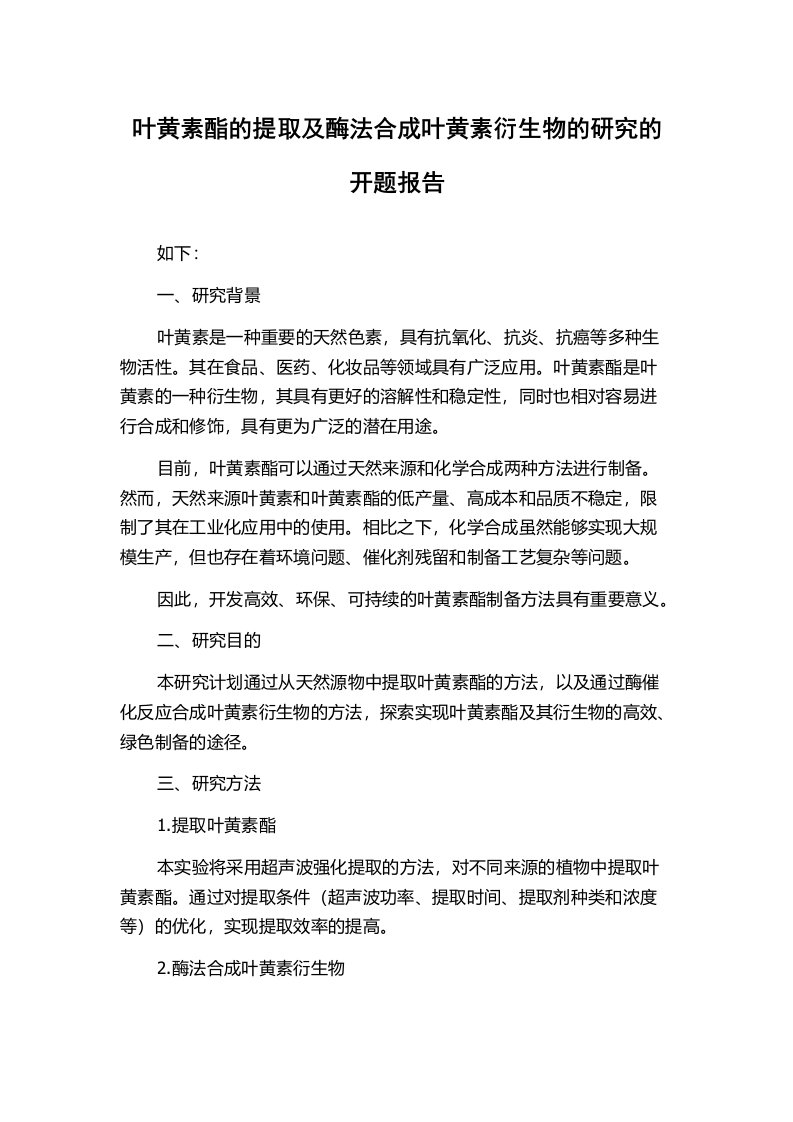 叶黄素酯的提取及酶法合成叶黄素衍生物的研究的开题报告

如下：

一、研究背景

叶黄素是一种重要的天然色素，具有抗氧化、抗炎、抗癌等多种生物活性。其在食品、医药、化妆品等领域具有广泛应用。叶黄素酯是叶黄素的一种衍生物，其具有更好的溶解性和稳定性，同时也相对容易进行合成和修饰，具有更为广泛的潜在用途。

目前，叶黄素酯可以通过天然来源和化学合成两种方法进行制备。然而，天然来源叶黄素和叶黄素酯的低产量、高成本和品质不稳定，限制了其在工业化应用中的使用。相比之下，化学合成虽然能够实现大规模生产，但也存在着环境问题、催化剂残留和制备工艺复杂等问题。

因此，开发高效、环保、可持续的叶黄素酯制备方法具有重要意义。

二、研究目的

本研究计划通过从天然源物中提取叶黄素酯的方法，以及通过酶催化反应合成叶黄素衍生物的方法，探索实现叶黄素酯及其衍生物的高效、绿色制备的途径。

三、研究方法

1.提取叶黄素酯

本实验将采用超声波强化提取的方法，对不同来源的植物中提取叶黄素酯。通过对提取条件（超声波功率、提取时间、提取剂种类和浓度等）的优化，实现提取效率的提高。

2.酶法合成叶黄素衍生物